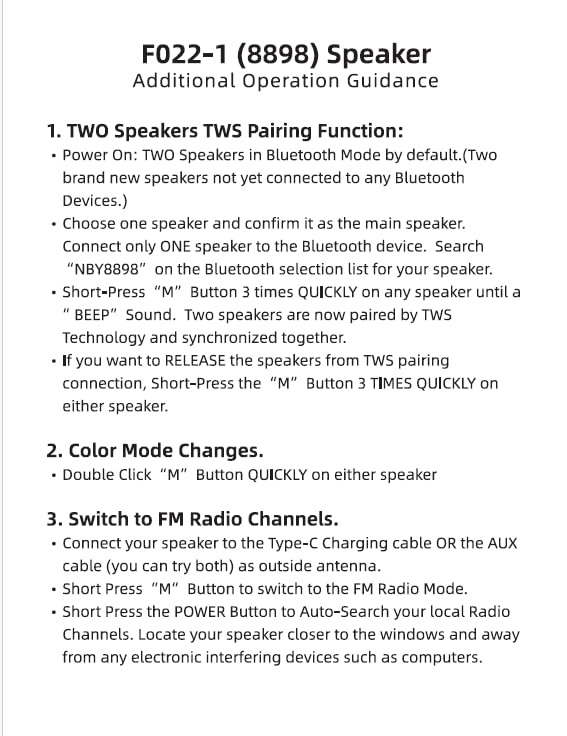 F022-1 (8898) Speaker
Additional Operation Guidance

1. TWO Speakers TWS Pairing Function:
• Power On: TWO Speakers in Bluetooth Mode by default.(Two brand new speakers not yet connected to any Bluetooth Devices.)
• Choose one speaker and confirm it as the main speaker. Connect only ONE speaker to the Bluetooth device. Search "NBY8898" on the Bluetooth selection list for your speaker.
• Short-Press "M" Button 3 times QUICKLY on any speaker until a " BEEP" Sound. Two speakers are now paired by TWS Technology and synchronized together.
• If you want to RELEASE the speakers from TWS pairing connection, Short-Press the "M" Button 3 TIMES QUICKLY on either speaker.

2. Color Mode Changes.
• Double Click "M" Button QUICKLY on either speaker

3. Switch to FM Radio Channels.
• Connect your speaker to the Type-C Charging cable OR the AUX cable (you can try both) as outside antenna.
• Short Press "M" Button to switch to the FM Radio Mode.
• Short Press the POWER Button to Auto-Search your local Radio Channels. Locate your speaker closer to the windows and away from any electronic interfering devices such as computers.